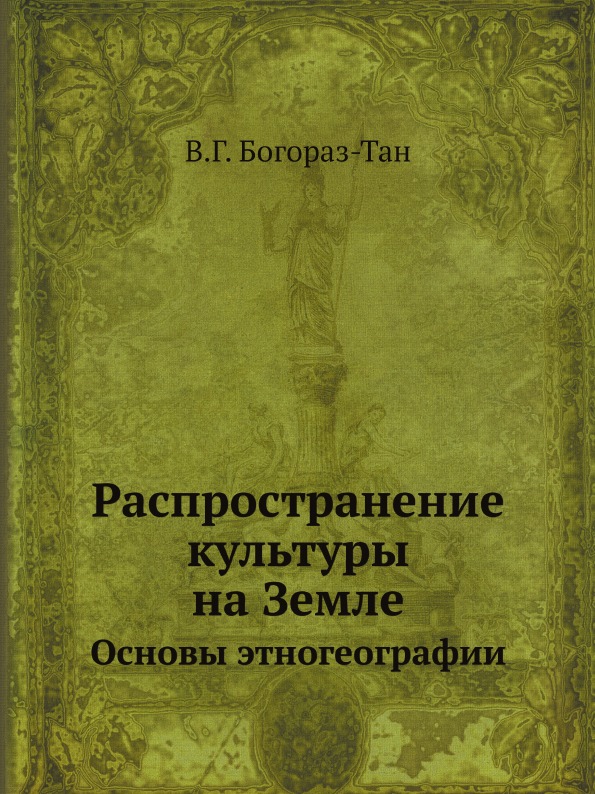 В.Г. Богораз-Тан

Распространение культуры на Земле

Основы этногеографии